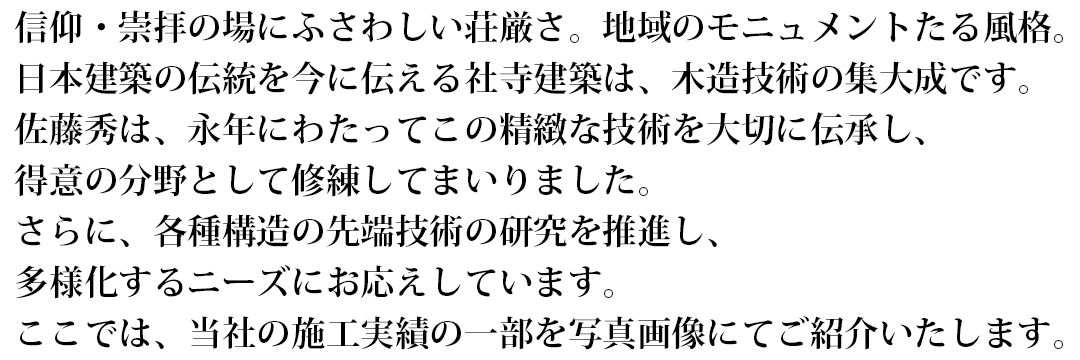 信仰・崇拝の場にふさわしい荘厳さ。地域のモニュメントたる風格。
日本建築の伝統を今に伝える社寺建築は、木造技術の集大成です。
佐藤秀は、永年にわたってこの精緻な技術を大切に伝承し、
得意の分野として修練してまいりました。
さらに、各種構造の先端技術の研究を推進し、
多様化するニーズにお応えしています。
ここでは、当社の施工実績の一部を写真画像にてご紹介いたします。